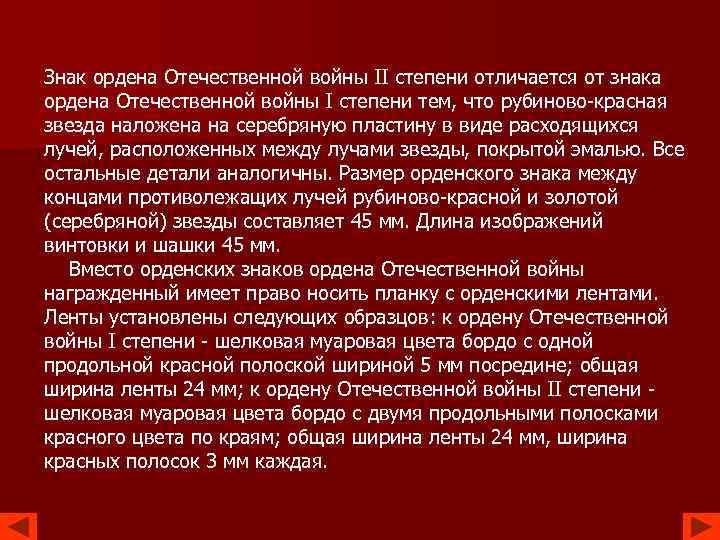 Знак ордена Отечественной войны II степени отличается от знака ордена Отечественной войны I степени тем, что рубиново-красная звезда наложена на серебряную пластину в виде расходящихся лучей, расположенных между лучами звезды, покрытой эмалью. Все остальные детали аналогичны. Размер орденского знака между концами противолежащих лучей рубиново-красной и золотой (серебряной) звезды составляет 45 мм. Длина изображений винтовки и шашки 45 мм.

Вместо орденских знаков ордена Отечественной войны награжденный имеет право носить планку с орденскими лентами. Ленты установлены следующих образцов: к ордену Отечественной войны I степени - шелковая муаровая цвета бордо с одной продольной красной полоской шириной 5 мм посредине; общая ширина ленты 24 мм; к ордену Отечественной войны II степени - шелковая муаровая цвета бордо с двумя продольными полосками красного цвета по краям; общая ширина ленты 24 мм, ширина красных полосок 3 мм каждая.